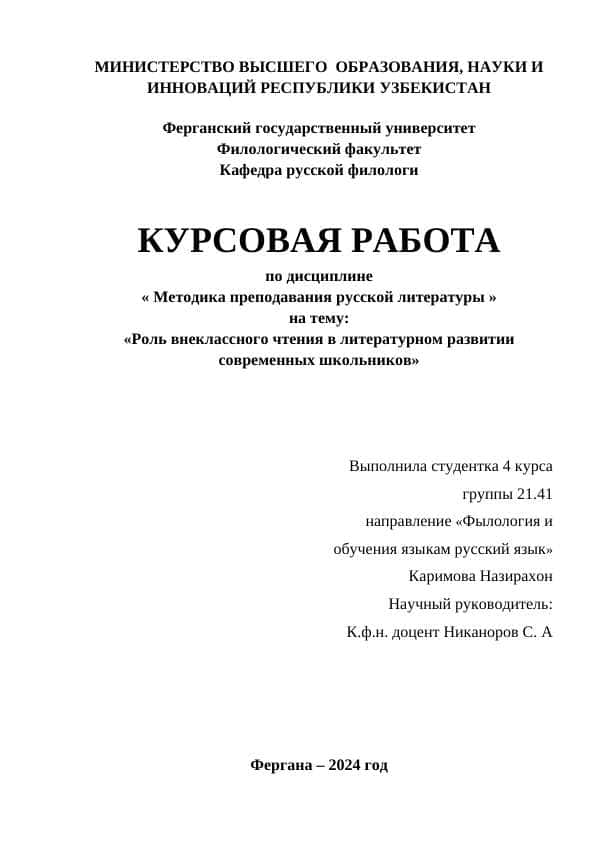 МИНИСТЕРСТВО ВЫСШЕГО ОБРАЗОВАНИЯ, НАУКИ И ИННОВАЦИЙ РЕСПУБЛИКИ УЗБЕКИСТАН

Ферганский государственный университет
Филологический факультет
Кафедра русской филологи

КУРСОВАЯ РАБОТА

по дисциплине
« Методика преподавания русской литературы »
на тему:
«Роль внеклассного чтения в литературном развитии современных школьников»

Выполнила студентка 4 курса
группы 21.41
направление «Фылология и
обучения языкам русский язык»
Каримова Назирахон
Научный руководитель:
К.ф.н. доцент Никаноров С. А

Фергана – 2024 год